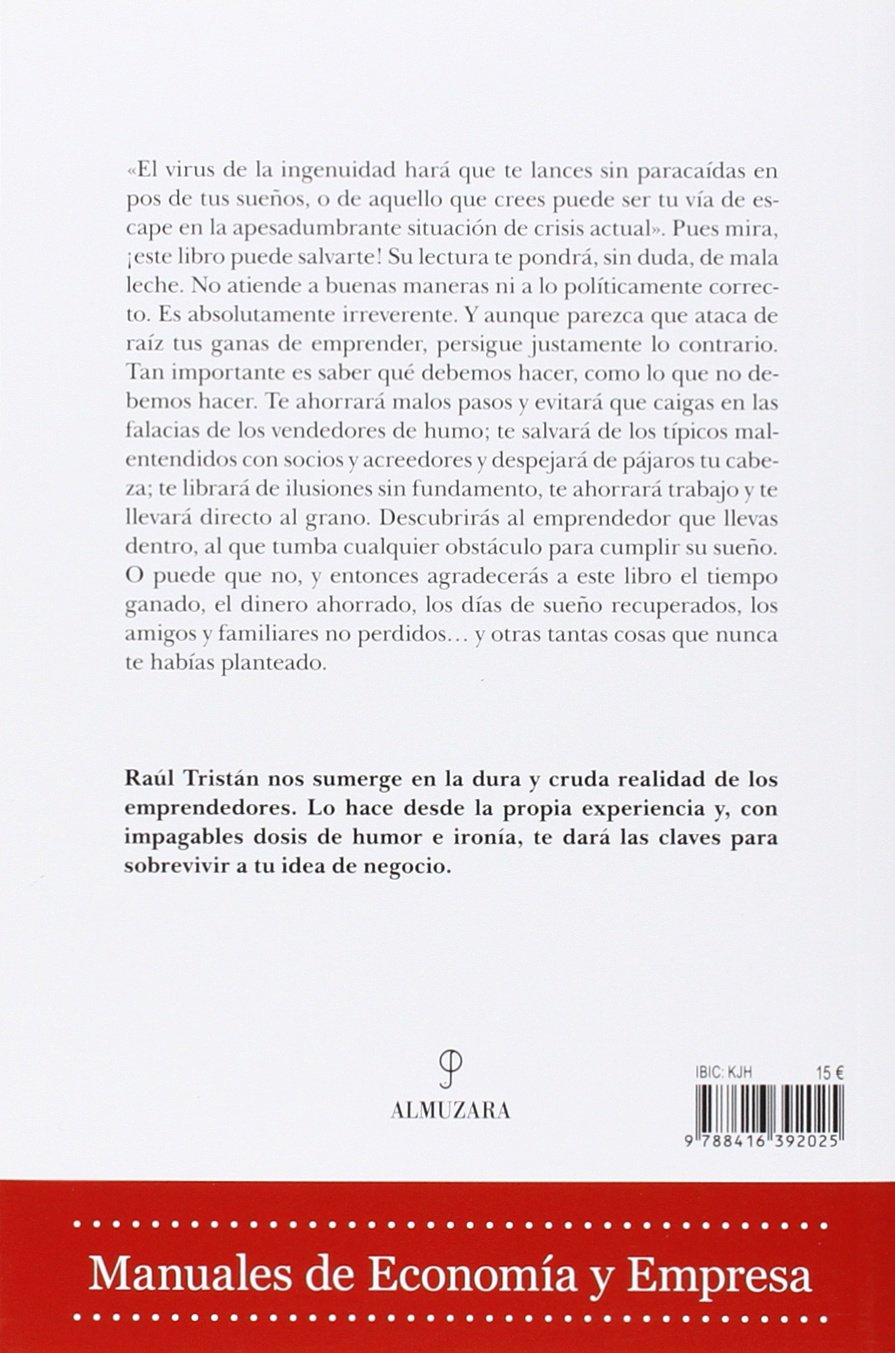 «El virus de la ingenuidad hará que te lances sin paracaídas en pos de tus sueños, o de aquello que crees puede ser tu vía de escape en la apesadumbrante situación de crisis actual». Pues mira, ¡este libro puede salvarte! Su lectura te pondrá, sin duda, de mala leche. No atiende a buenas maneras ni a lo políticamente correcto. Es absolutamente irreverente. Y aunque parezca que ataca de raíz tus ganas de emprender, persigue justamente lo contrario. Tan importante es saber qué debemos hacer, como lo que no debemos hacer. Te ahorrará malos pasos y evitará que caigas en las falacias de los vendedores de humo; te salvará de los típicos malentendidos con socios y acreedores y despejará de pájaros tu cabeza; te librará de ilusiones sin fundamento, te ahorrará trabajo y te llevará directo al grano. Descubrirás al emprendedor que llevas dentro, al que tumba cualquier obstáculo para cumplir su sueño. O puede que no, y entonces agradecerás a este libro el tiempo ganado, el dinero ahorrado, los días de sueño recuperados, los amigos y familiares no perdidos… y otras tantas cosas que nunca te habías planteado.

Raúl Tristán nos sumerge en la dura y cruda realidad de los emprendedores. Lo hace desde la propia experiencia y, con impagables dosis de humor e ironía, te dará las claves para sobrevivir a tu idea de negocio.

ALMUZARA

IBIC: KJH 15 €

9 788416 392025

Manuales de Economía y Empresa